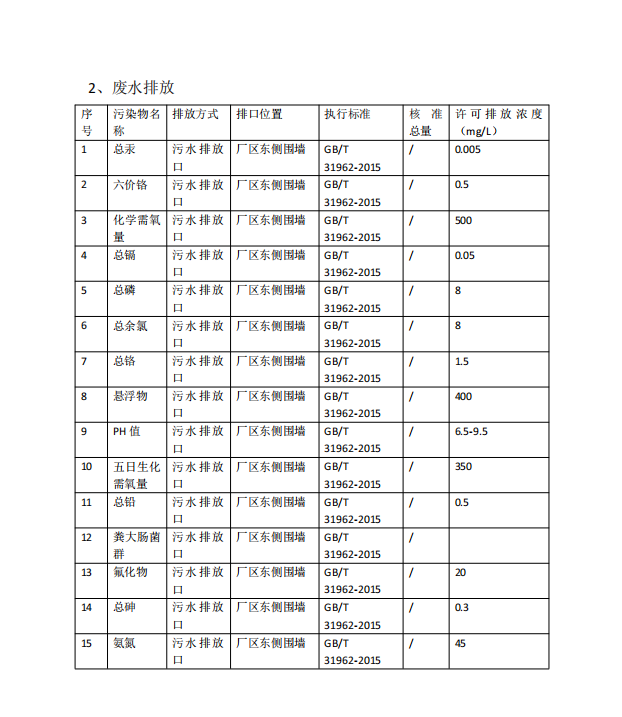 2、废水排放

| 序号 | 污染物名称 | 排放方式 | 排口位置 | 执行标准 | 核准总量 | 许可排放浓度（mg/L） |
|---|---|---|---|---|---|---|
| 1 | 总汞 | 污水排放口 | 厂区东侧围墙 | GB/T 31962-2015 | / | 0.005 |
| 2 | 六价铬 | 污水排放口 | 厂区东侧围墙 | GB/T 31962-2015 | / | 0.5 |
| 3 | 化学需氧量 | 污水排放口 | 厂区东侧围墙 | GB/T 31962-2015 | / | 500 |
| 4 | 总镉 | 污水排放口 | 厂区东侧围墙 | GB/T 31962-2015 | / | 0.05 |
| 5 | 总磷 | 污水排放口 | 厂区东侧围墙 | GB/T 31962-2015 | / | 8 |
| 6 | 总余氯 | 污水排放口 | 厂区东侧围墙 | GB/T 31962-2015 | / | 8 |
| 7 | 总铬 | 污水排放口 | 厂区东侧围墙 | GB/T 31962-2015 | / | 1.5 |
| 8 | 悬浮物 | 污水排放口 | 厂区东侧围墙 | GB/T 31962-2015 | / | 400 |
| 9 | PH 值 | 污水排放口 | 厂区东侧围墙 | GB/T 31962-2015 | / | 6.5-9.5 |
| 10 | 五日生化需氧量 | 污水排放口 | 厂区东侧围墙 | GB/T 31962-2015 | / | 350 |
| 11 | 总铅 | 污水排放口 | 厂区东侧围墙 | GB/T 31962-2015 | / | 0.5 |
| 12 | 粪大肠菌群 | 污水排放口 | 厂区东侧围墙 | GB/T 31962-2015 | / | |
| 13 | 氟化物 | 污水排放口 | 厂区东侧围墙 | GB/T 31962-2015 | / | 20 |
| 14 | 总砷 | 污水排放口 | 厂区东侧围墙 | GB/T 31962-2015 | / | 0.3 |
| 15 | 氨氮 | 污水排放口 | 厂区东侧围墙 | GB/T 31962-2015 | / | 45 |